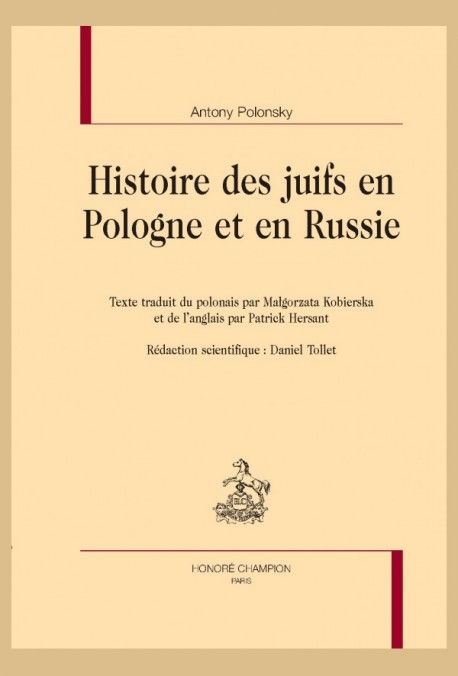 Antony Polonsky

Histoire des juifs en Pologne et en Russie

Texte traduit du polonais par Małgorzata Kobierska et de l'anglais par Patrick Hersant

Rédaction scientifique : Daniel Tollet

HONORÉ CHAMPION
PARIS